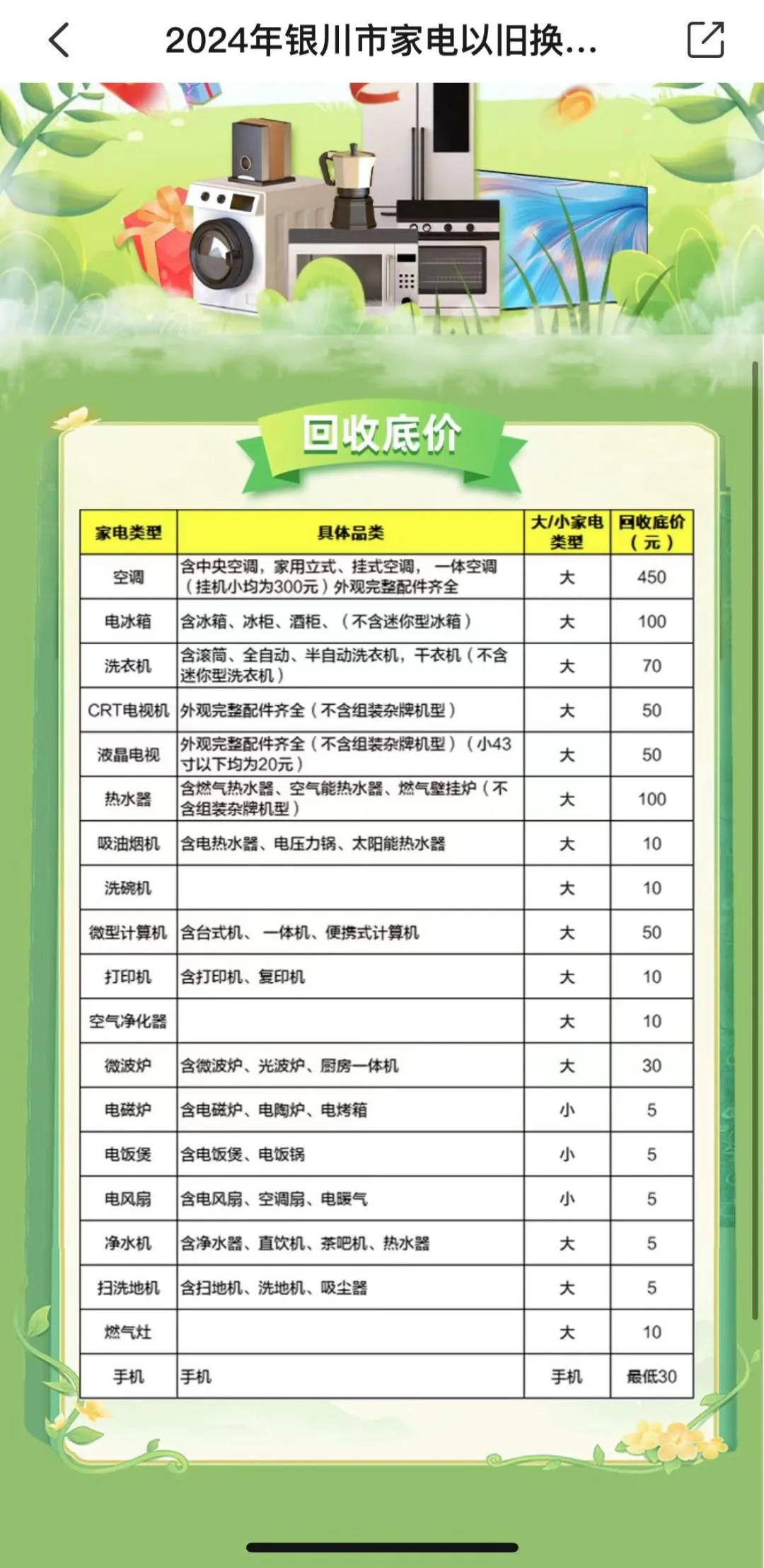 2024年银川市家电以旧换...

回收底价

| 家电类型 | 具体品类 | 大/小家电类型 | 回收底价（元） |
|---|---|---|---|
| 空调 | 含中央空调，家用立式、挂式空调，一体空调（挂机小均为300元）外观完整配件齐全 | 大 | 450 |
| 电冰箱 | 含冰箱、冰柜、酒柜、（不含迷你型冰箱） | 大 | 100 |
| 洗衣机 | 含滚筒、全自动、半自动洗衣机，干衣机（不含迷你型洗衣机） | 大 | 70 |
| CRT电视机 | 外观完整配件齐全（不含组装杂牌机型） | 大 | 50 |
| 液晶电视 | 外观完整配件齐全（不含组装杂牌机型）（小43寸以下均为20元） | 大 | 50 |
| 热水器 | 含燃气热水器、空气能热水器、燃气壁挂炉（不含组装杂牌机型） | 大 | 100 |
| 吸油烟机 | 含电热水器、电压力锅、太阳能热水器 | 大 | 10 |
| 洗碗机 | | 大 | 10 |
| 微型计算机 | 含台式机、一体机、便携式计算机 | 大 | 50 |
| 打印机 | 含打印机、复印机 | 大 | 10 |
| 空气净化器 | | 大 | 10 |
| 微波炉 | 含微波炉、光波炉、厨房一体机 | 大 | 30 |
| 电磁炉 | 含电磁炉、电陶炉、电烤箱 | 小 | 5 |
| 电饭煲 | 含电饭煲、电饭锅 | 小 | 5 |
| 电风扇 | 含电风扇、空调扇、电暖气 | 小 | 5 |
| 净水机 | 含净水器、直饮机、茶吧机、热水器 | 大 | 5 |
| 扫洗地机 | 含扫地机、洗地机、吸尘器 | 大 | 5 |
| 燃气灶 | | 大 | 10 |
| 手机 | 手机 | 手机 | 最低30 |